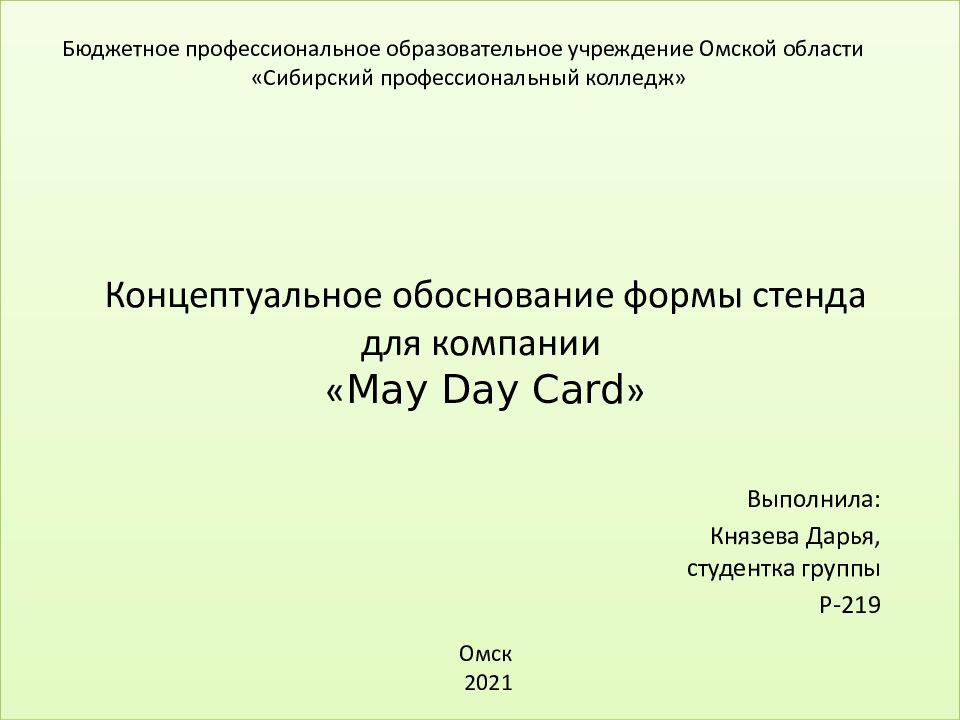 Бюджетное профессиональное образовательное учреждение Омской области
«Сибирский профессиональный колледж»

Концептуальное обоснование формы стенда для компании
«May Day Card»

Выполнила:
Князева Дарья,
студентка группы
Р-219

Омск
2021